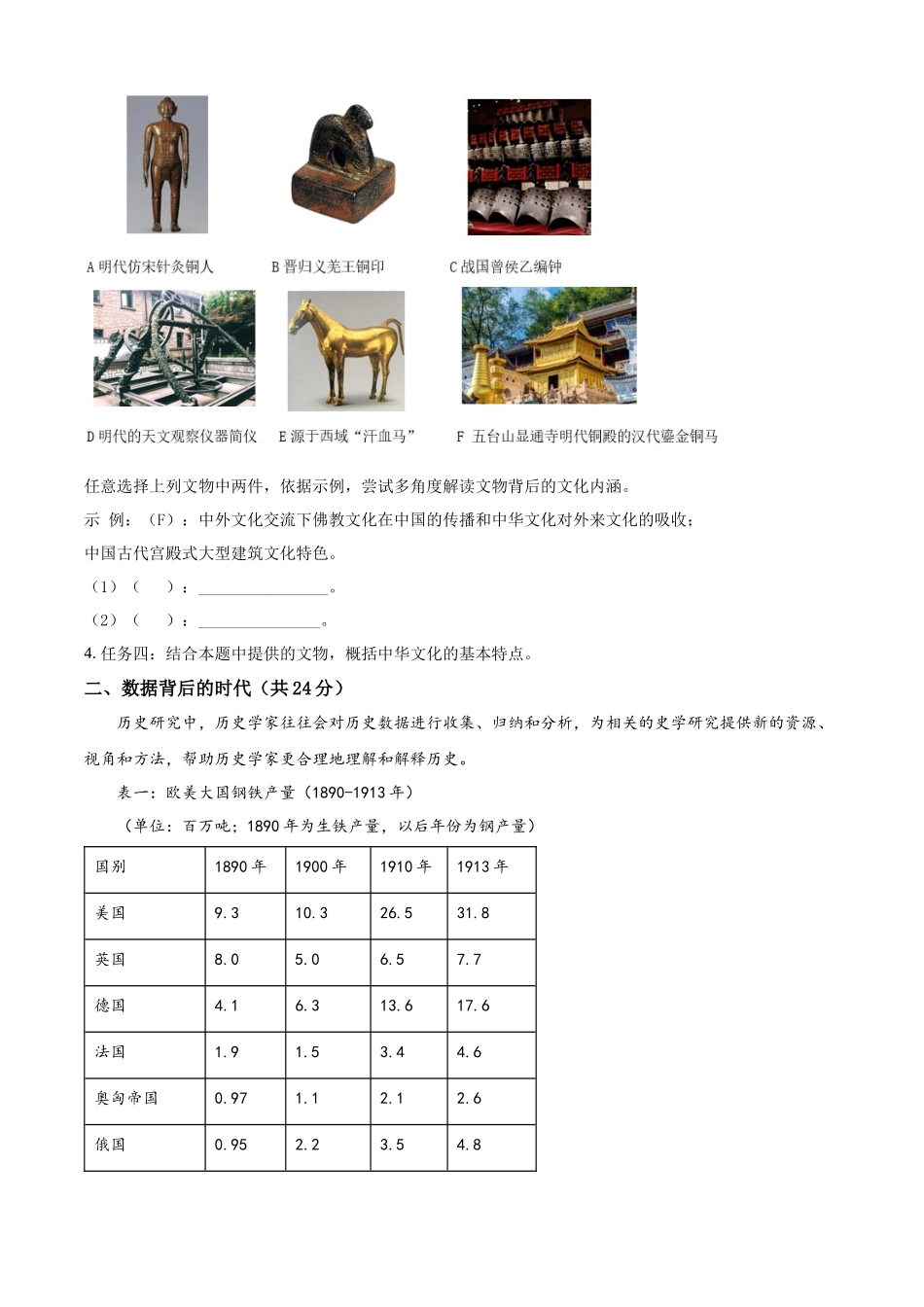 A 明代仿宋针灸铜人

B 晋归义羌王铜印

C 战国曾侯乙编钟

D 明代的天文观察仪器简仪

E 源于西域“汗血马”

F 五台山显通寺明代铜殿的汉代鎏金铜马

任意选择上列文物中两件，依据示例，尝试多角度解读文物背后的文化内涵。

示 例：（F）：中外文化交流下佛教文化在中国的传播和中华文化对外来文化的吸收；中国古代宫殿式大型建筑文化特色。

（1）（　　）：________________。

（2）（　　）：_______________。

4. 任务四：结合本题中提供的文物，概括中华文化的基本特点。

二、数据背后的时代（共 24 分）

历史研究中，历史学家往往会对历史数据进行收集、归纳和分析，为相关的史学研究提供新的资源、视角和方法，帮助历史学家更合理地理解和解释历史。

表一：欧美大国钢铁产量（1890-1913 年）

（单位：百万吨；1890 年为生铁产量，以后年份为钢产量）

| 国别 | 1890 年 | 1900 年 | 1910 年 | 1913 年 |
|---|---|---|---|---|
| 美国 | 9.3 | 10.3 | 26.5 | 31.8 |
| 英国 | 8.0 | 5.0 | 6.5 | 7.7 |
| 德国 | 4.1 | 6.3 | 13.6 | 17.6 |
| 法国 | 1.9 | 1.5 | 3.4 | 4.6 |
| 奥匈帝国 | 0.97 | 1.1 | 2.1 | 2.6 |
| 俄国 | 0.95 | 2.2 | 3.5 | 4.8 |